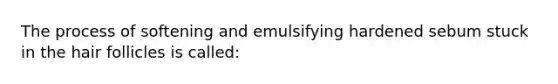 The process of softening and emulsifying hardened sebum stuck in the hair follicles is called: